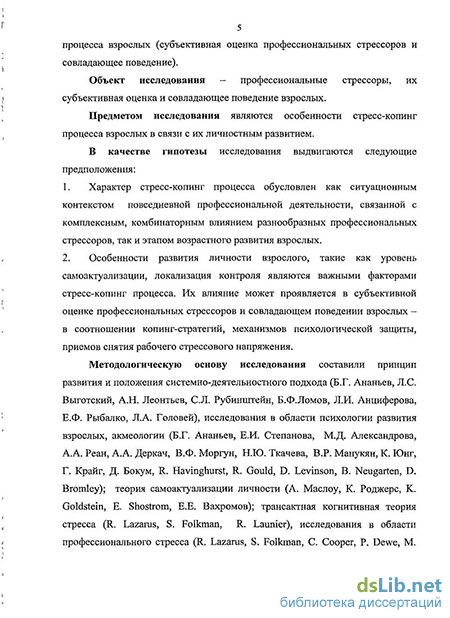 5

процесса взрослых (субъективная оценка профессиональных стрессоров и совладающее поведение).

Объект исследования – профессиональные стрессоры, их субъективная оценка и совладающее поведение взрослых.

Предметом исследования являются особенности стресс-копинг процесса взрослых в связи с их личностным развитием.

В качестве гипотезы исследования выдвигаются следующие предположения:

1. Характер стресс-копинг процесса обусловлен как ситуационным контекстом повседневной профессиональной деятельности, связанной с комплексным, комбинаторным влиянием разнообразных профессиональных стрессоров, так и этапом возрастного развития взрослых.

2. Особенности развития личности взрослого, такие как уровень самоактуализации, локализация контроля являются важными факторами стресс-копинг процесса. Их влияние может проявляется в субъективной оценке профессиональных стрессоров и совладающем поведении взрослых – в соотношении копинг-стратегий, механизмов психологической защиты, приемов снятия рабочего стрессового напряжения.

Методологическую основу исследования составили принцип развития и положения системно-деятельностного подхода (Б.Г. Ананьев, Л.С. Выготский, А.Н. Леонтьев, С.Л. Рубинштейн, Б.Ф.Ломов, Л.И. Анциферова, Е.Ф. Рыбалко, Л.А. Головей), исследования в области психологии развития взрослых, акмеологии (Б.Г. Ананьев, Е.И. Степанова, М.Д. Александрова, А.А. Реан, А.А. Деркач, В.Ф. Моргун, Н.Ю. Ткачева, В.Р. Манукян, К. Юнг, Г. Крайг, Д. Бокум, R. Havinghurst, R. Gould, D. Levinson, B. Neugarten, D. Bromley); теория самоактуализации личности (А. Маслоу, К. Роджерс, K. Goldstein, E. Shostrom, Е.Е. Вахромов); трансактная когнитивная теория стресса (R. Lazarus, S. Folkman, R. Launier), исследования в области профессионального стресса (R. Lazarus, S. Folkman, C. Cooper, P. Dewe, M.

dsLib.net
библиотека диссертаций